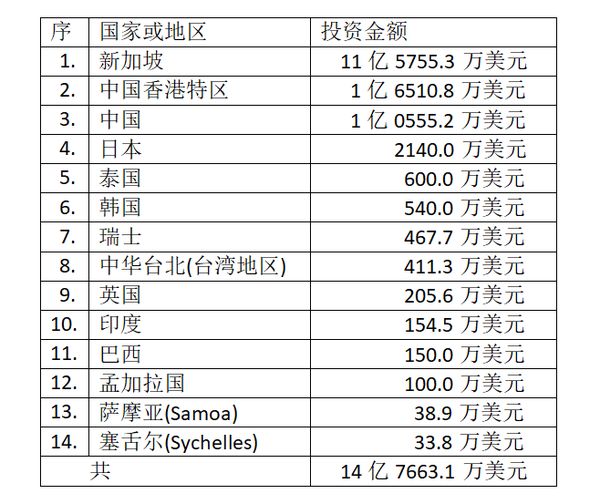 | 序 | 国家或地区 | 投资金额 |
|---|---|---|
| 1. | 新加坡 | 11亿5755.3万美元 |
| 2. | 中国香港特区 | 1亿6510.8万美元 |
| 3. | 中国 | 1亿0555.2万美元 |
| 4. | 日本 | 2140.0万美元 |
| 5. | 泰国 | 600.0万美元 |
| 6. | 韩国 | 540.0万美元 |
| 7. | 瑞士 | 467.7万美元 |
| 8. | 中华台北(台湾地区) | 411.3万美元 |
| 9. | 英国 | 205.6万美元 |
| 10. | 印度 | 154.5万美元 |
| 11. | 巴西 | 150.0万美元 |
| 12. | 孟加拉国 | 100.0万美元 |
| 13. | 萨摩亚(Samoa) | 38.9万美元 |
| 14. | 塞舌尔(Sychelles) | 33.8万美元 |
| 共 |  | 14亿7663.1万美元 |